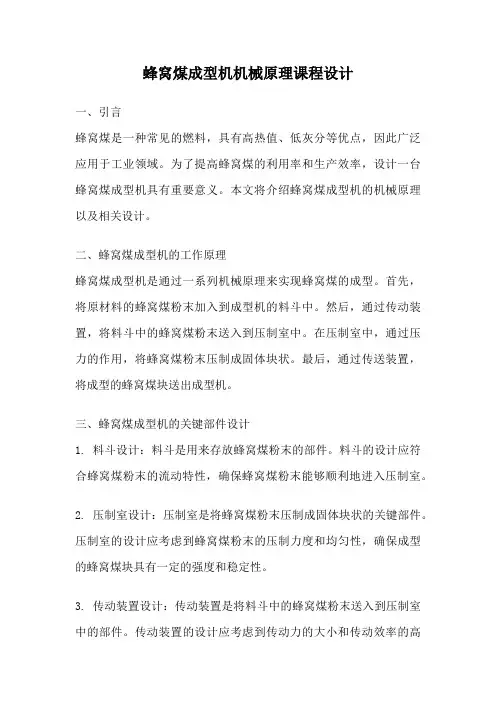 蜂窝煤成型机机械原理课程设计

一、引言

蜂窝煤是一种常见的燃料，具有高热值、低灰分等优点，因此广泛应用于工业领域。为了提高蜂窝煤的利用率和生产效率，设计一台蜂窝煤成型机具有重要意义。本文将介绍蜂窝煤成型机的机械原理以及相关设计。

二、蜂窝煤成型机的工作原理

蜂窝煤成型机是通过一系列机械原理来实现蜂窝煤的成型。首先，将原材料的蜂窝煤粉末加入到成型机的料斗中。然后，通过传动装置，将料斗中的蜂窝煤粉末送入到压制室中。在压制室中，通过压力的作用，将蜂窝煤粉末压制成固体块状。最后，通过传送装置，将成型的蜂窝煤块送出成型机。

三、蜂窝煤成型机的关键部件设计

1. 料斗设计：料斗是用来存放蜂窝煤粉末的部件。料斗的设计应符合蜂窝煤粉末的流动特性，确保蜂窝煤粉末能够顺利地进入压制室。

2. 压制室设计：压制室是将蜂窝煤粉末压制成固体块状的关键部件。压制室的设计应考虑到蜂窝煤粉末的压制力度和均匀性，确保成型的蜂窝煤块具有一定的强度和稳定性。

3. 传动装置设计：传动装置是将料斗中的蜂窝煤粉末送入到压制室中的部件。传动装置的设计应考虑到传动力的大小和传动效率的高